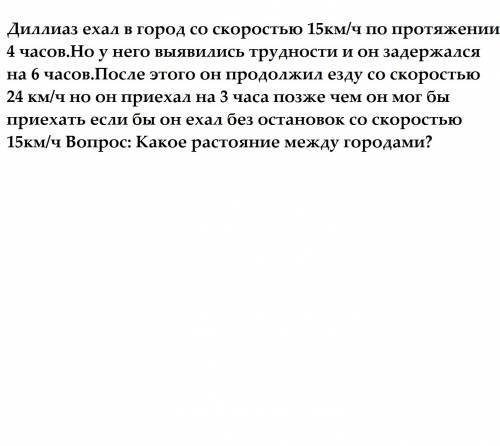 Диллиаз ехал в город со скоростью 15км/ч по протяжении 4 часов.Но у него выявились трудности и он задержался на 6 часов.После этого он продолжил езду со скоростью 24 км/ч но он приехал на 3 часа позже чем он мог бы приехать если бы он ехал без остановок со скоростью 15км/ч Вопрос: Какое растояние между городами?